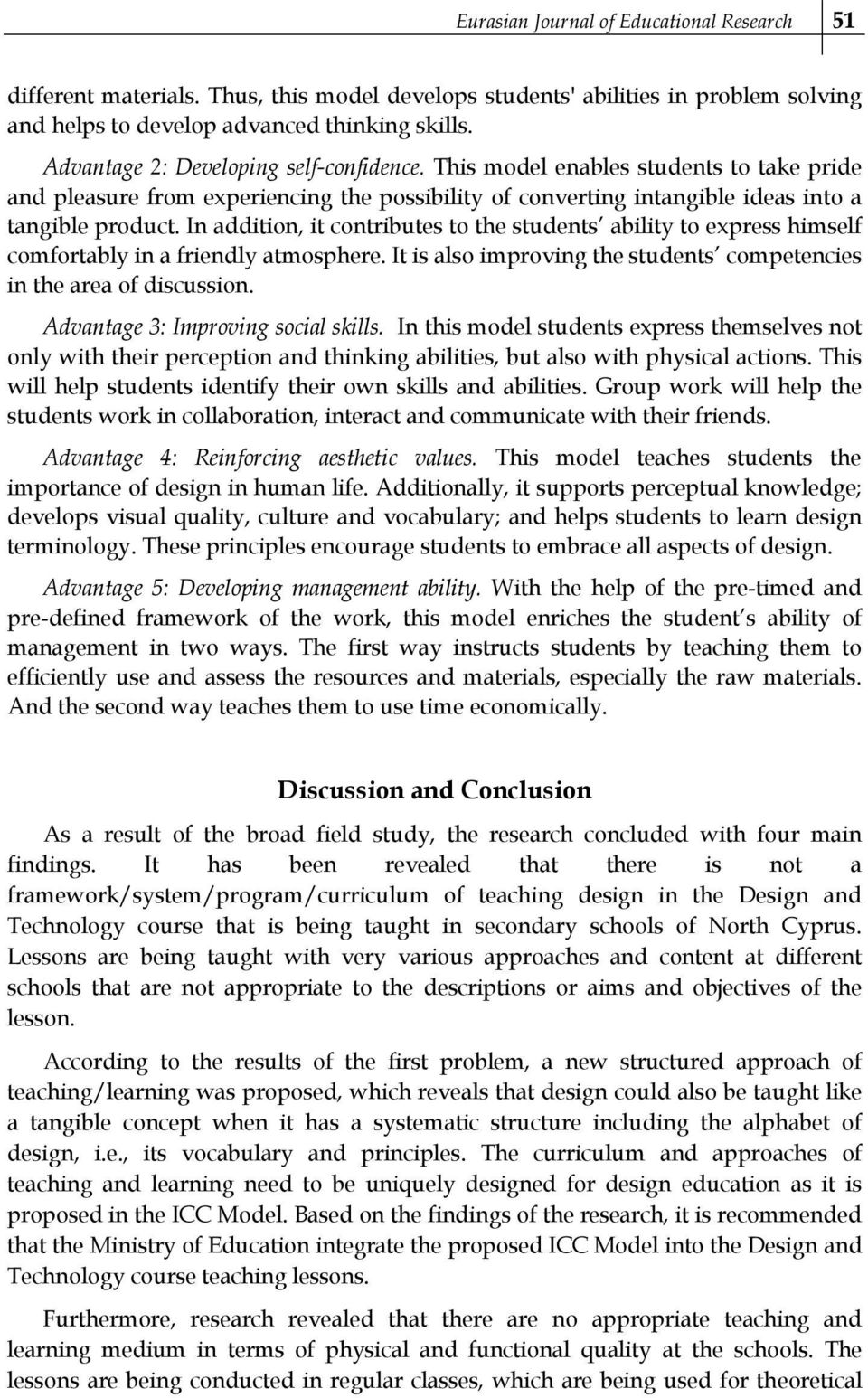 Eurasian Journal of Educational Research 51

different materials. Thus, this model develops students' abilities in problem solving and helps to develop advanced thinking skills.

Advantage 2: Developing self-confidence. This model enables students to take pride and pleasure from experiencing the possibility of converting intangible ideas into a tangible product. In addition, it contributes to the students' ability to express himself comfortably in a friendly atmosphere. It is also improving the students' competencies in the area of discussion.

Advantage 3: Improving social skills. In this model students express themselves not only with their perception and thinking abilities, but also with physical actions. This will help students identify their own skills and abilities. Group work will help the students work in collaboration, interact and communicate with their friends.

Advantage 4: Reinforcing aesthetic values. This model teaches students the importance of design in human life. Additionally, it supports perceptual knowledge; develops visual quality, culture and vocabulary; and helps students to learn design terminology. These principles encourage students to embrace all aspects of design.

Advantage 5: Developing management ability. With the help of the pre-timed and pre-defined framework of the work, this model enriches the student's ability of management in two ways. The first way instructs students by teaching them to efficiently use and assess the resources and materials, especially the raw materials. And the second way teaches them to use time economically.

Discussion and Conclusion

As a result of the broad field study, the research concluded with four main findings. It has been revealed that there is not a framework/system/program/curriculum of teaching design in the Design and Technology course that is being taught in secondary schools of North Cyprus. Lessons are being taught with very various approaches and content at different schools that are not appropriate to the descriptions or aims and objectives of the lesson.

According to the results of the first problem, a new structured approach of teaching/learning was proposed, which reveals that design could also be taught like a tangible concept when it has a systematic structure including the alphabet of design, i.e., its vocabulary and principles. The curriculum and approaches of teaching and learning need to be uniquely designed for design education as it is proposed in the ICC Model. Based on the findings of the research, it is recommended that the Ministry of Education integrate the proposed ICC Model into the Design and Technology course teaching lessons.

Furthermore, research revealed that there are no appropriate teaching and learning medium in terms of physical and functional quality at the schools. The lessons are being conducted in regular classes, which are being used for theoretical